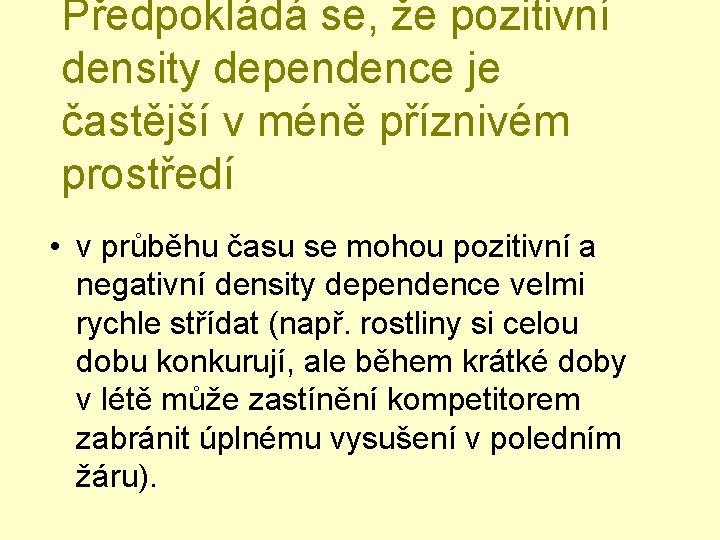 Předpokládá se, že pozitivní density dependence je častější v méně příznivém prostředí

• v průběhu času se mohou pozitivní a negativní density dependence velmi rychle střídat (např. rostliny si celou dobu konkurují, ale během krátké doby v létě může zastínění kompetitorem zabránit úplnému vysušení v poledním žáru).